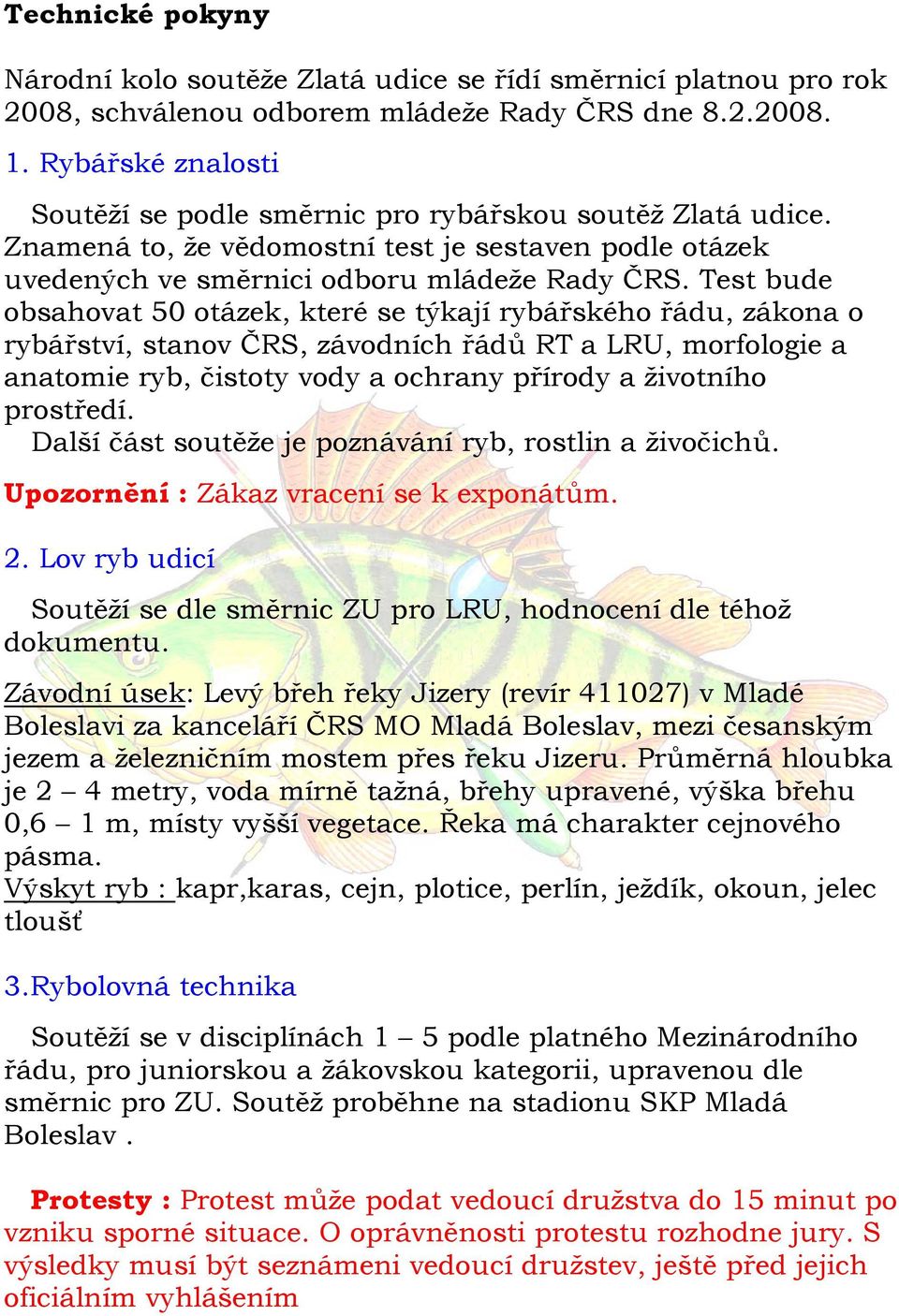 Technické pokyny

Národní kolo soutěže Zlatá udice se řídí směrnicí platnou pro rok 2008, schválenou odborem mládeže Rady ČRS dne 8.2.2008.

1. Rybářské znalosti

Soutěží se podle směrnic pro rybářskou soutěž Zlatá udice. Znamená to, že vědomostní test je sestaven podle otázek uvedených ve směrnici odboru mládeže Rady ČRS. Test bude obsahovat 50 otázek, které se týkají rybářského řádu, zákona o rybářství, stanov ČRS, závodních řádů RT a LRU, morfologie a anatomie ryb, čistoty vody a ochrany přírody a životního prostředí.
Další část soutěže je poznávání ryb, rostlin a živočichů.

Upozornění : Zákaz vracení se k exponátům.

2. Lov ryb udicí

Soutěží se dle směrnic ZU pro LRU, hodnocení dle téhož dokumentu.

Závodní úsek: Levý břeh řeky Jizery (revír 411027) v Mladé Boleslavi za kanceláří ČRS MO Mladá Boleslav, mezi česanským jezem a železničním mostem přes řeku Jizeru. Průměrná hloubka je 2 – 4 metry, voda mírně tažná, břehy upravené, výška břehu 0,6 – 1 m, místy vyšší vegetace. Řeka má charakter cejnového pásma.
Výskyt ryb : kapr,karas, cejn, plotice, perlín, ježdík, okoun, jelec tloušť

3.Rybolovná technika

Soutěží se v disciplínách 1 – 5 podle platného Mezinárodního řádu, pro juniorskou a žákovskou kategorii, upravenou dle směrnic pro ZU. Soutěž proběhne na stadionu SKP Mladá Boleslav .

Protesty : Protest může podat vedoucí družstva do 15 minut po vzniku sporné situace. O oprávněnosti protestu rozhodne jury. S výsledky musí být seznámeni vedoucí družstev, ještě před jejich oficiálním vyhlášením